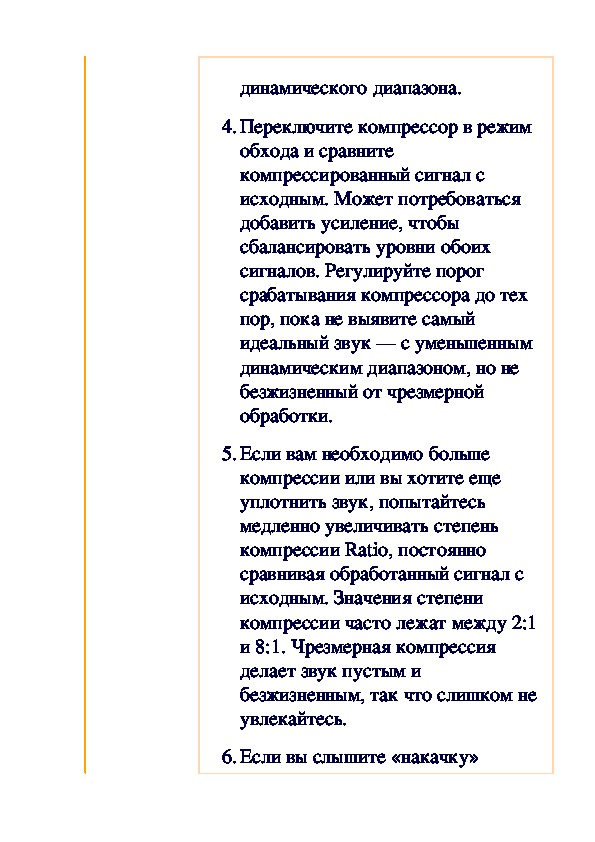 динамического диапазона.

4. Переключите компрессор в режим обхода и сравните компрессированный сигнал с исходным. Может потребоваться добавить усиление, чтобы сбалансировать уровни обоих сигналов. Регулируйте порог срабатывания компрессора до тех пор, пока не выявите самый идеальный звук — с уменьшенным динамическим диапазоном, но не безжизненный от чрезмерной обработки.

5. Если вам необходимо больше компрессии или вы хотите еще уплотнить звук, попытайтесь медленно увеличивать степень компрессии Ratio, постоянно сравнивая обработанный сигнал с исходным. Значения степени компрессии часто лежат между 2:1 и 8:1. Чрезмерная компрессия делает звук пустым и безжизненным, так что слишком не увлекайтесь.

6. Если вы слышите «накачку»